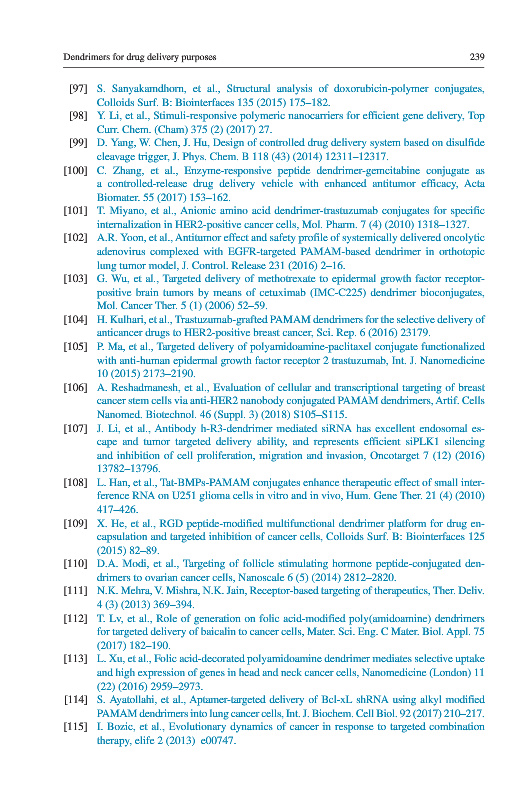 Dendrimers for drug delivery purposes 239

[97] S. Sanyakamdhorn, et al., Structural analysis of doxorubicin-polymer conjugates, Colloids Surf. B: Biointerfaces 135 (2015) 175–182.

[98] Y. Li, et al., Stimuli-responsive polymeric nanocarriers for efficient gene delivery, Top Curr. Chem. (Cham) 375 (2) (2017) 27.

[99] D. Yang, W. Chen, J. Hu, Design of controlled drug delivery system based on disulfide cleavage trigger, J. Phys. Chem. B 118 (43) (2014) 12311–12317.

[100] C. Zhang, et al., Enzyme-responsive peptide dendrimer-gemcitabine conjugate as a controlled-release drug delivery vehicle with enhanced antitumor efficacy, Acta Biomater. 55 (2017) 153–162.

[101] T. Miyano, et al., Anionic amino acid dendrimer-trastuzumab conjugates for specific internalization in HER2-positive cancer cells, Mol. Pharm. 7 (4) (2010) 1318–1327.

[102] A.R. Yoon, et al., Antitumor effect and safety profile of systemically delivered oncolytic adenovirus complexed with EGFR-targeted PAMAM-based dendrimer in orthotopic lung tumor model, J. Control. Release 231 (2016) 2–16.

[103] G. Wu, et al., Targeted delivery of methotrexate to epidermal growth factor receptor-positive brain tumors by means of cetuximab (IMC-C225) dendrimer bioconjugates, Mol. Cancer Ther. 5 (1) (2006) 52–59.

[104] H. Kulhari, et al., Trastuzumab-grafted PAMAM dendrimers for the selective delivery of anticancer drugs to HER2-positive breast cancer, Sci. Rep. 6 (2016) 23179.

[105] P. Ma, et al., Targeted delivery of polyamidoamine-paclitaxel conjugate functionalized with anti-human epidermal growth factor receptor 2 trastuzumab, Int. J. Nanomedicine 10 (2015) 2173–2190.

[106] A. Reshadmanesh, et al., Evaluation of cellular and transcriptional targeting of breast cancer stem cells via anti-HER2 nanobody conjugated PAMAM dendrimers, Artif. Cells Nanomed. Biotechnol. 46 (Suppl. 3) (2018) S105–S115.

[107] J. Li, et al., Antibody h-R3-dendrimer mediated siRNA has excellent endosomal escape and tumor targeted delivery ability, and represents efficient siPLK1 silencing and inhibition of cell proliferation, migration and invasion, Oncotarget 7 (12) (2016) 13782–13796.

[108] L. Han, et al., Tat-BMPs-PAMAM conjugates enhance therapeutic effect of small interference RNA on U251 glioma cells in vitro and in vivo, Hum. Gene Ther. 21 (4) (2010) 417–426.

[109] X. He, et al., RGD peptide-modified multifunctional dendrimer platform for drug encapsulation and targeted inhibition of cancer cells, Colloids Surf. B: Biointerfaces 125 (2015) 82–89.

[110] D.A. Modi, et al., Targeting of follicle stimulating hormone peptide-conjugated dendrimers to ovarian cancer cells, Nanoscale 6 (5) (2014) 2812–2820.

[111] N.K. Mehra, V. Mishra, N.K. Jain, Receptor-based targeting of therapeutics, Ther. Deliv. 4 (3) (2013) 369–394.

[112] T. Lv, et al., Role of generation on folic acid-modified poly(amidoamine) dendrimers for targeted delivery of baicalin to cancer cells, Mater. Sci. Eng. C Mater. Biol. Appl. 75 (2017) 182–190.

[113] L. Xu, et al., Folic acid-decorated polyamidoamine dendrimer mediates selective uptake and high expression of genes in head and neck cancer cells, Nanomedicine (London) 11 (22) (2016) 2959–2973.

[114] S. Ayatollahi, et al., Aptamer-targeted delivery of Bcl-xL shRNA using alkyl modified PAMAM dendrimers into lung cancer cells, Int. J. Biochem. Cell Biol. 92 (2017) 210–217.

[115] I. Bozic, et al., Evolutionary dynamics of cancer in response to targeted combination therapy, elife 2 (2013) e00747.